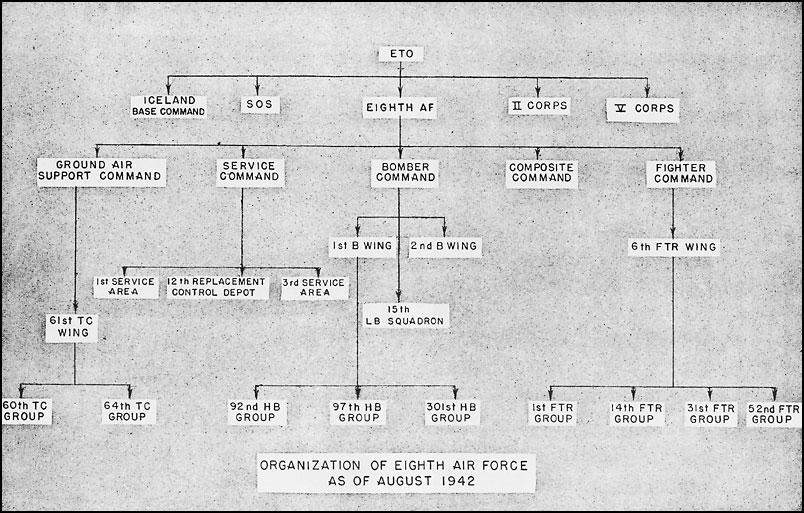 ETO

ICELAND BASE COMMAND

SOS

EIGHTH AF

II CORPS

V CORPS

GROUND AIR SUPPORT COMMAND

SERVICE COMMAND

BOMBER COMMAND

COMPOSITE COMMAND

FIGHTER COMMAND

1st B WING

2nd B WING

6th FTR WING

1st SERVICE AREA

12th REPLACEMENT CONTROL DEPOT

3rd SERVICE AREA

15th LB SQUADRON

61st TC WING

60th TC GROUP

64th TC GROUP

92nd HB GROUP

97th HB GROUP

301st HB GROUP

1st FTR GROUP

14th FTR GROUP

31st FTR GROUP

52nd FTR GROUP

ORGANIZATION OF EIGHTH AIR FORCE AS OF AUGUST 1942